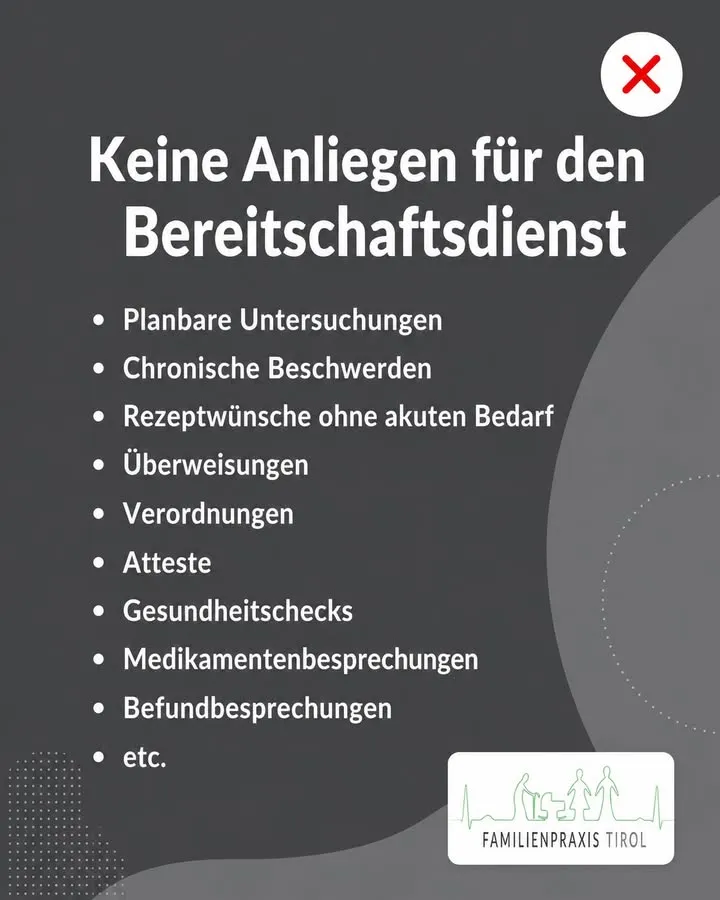 Keine Anliegen für den Bereitschaftsdienst

• Planbare Untersuchungen
• Chronische Beschwerden
• Rezeptwünsche ohne akuten Bedarf
• Überweisungen
• Verordnungen
• Atteste
• Gesundheitschecks
• Medikamentenbesprechungen
• Befundbesprechungen
• etc.

FAMILIENPRAXIS TIROL